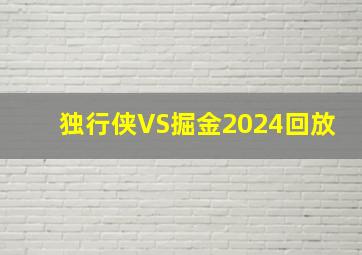 独行侠VS掘金2024回放